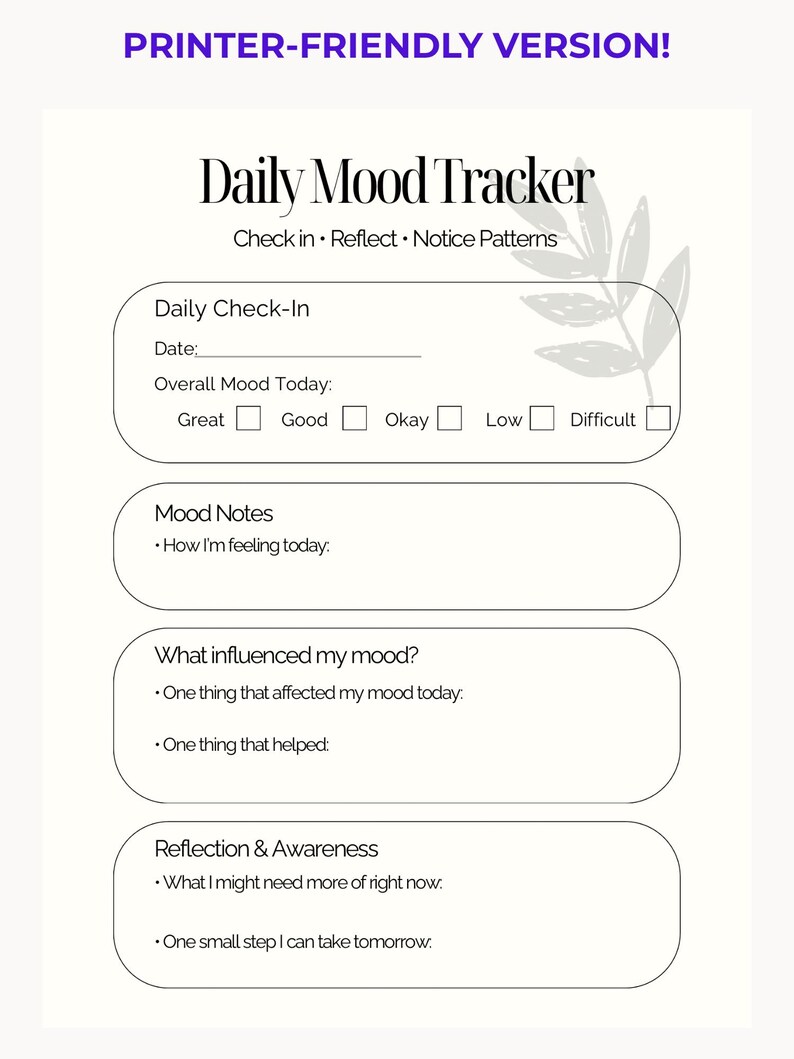 PRINTER-FRIENDLY VERSION!

Daily Mood Tracker

Check in • Reflect • Notice Patterns

Daily Check-In

Date:____

Overall Mood Today:

Great ☐ Good ☐ Okay ☐ Low ☐ Difficult ☐

Mood Notes

• How I'm feeling today:

What influenced my mood?

• One thing that affected my mood today:

• One thing that helped:

Reflection & Awareness

• What I might need more of right now:

• One small step I can take tomorrow: